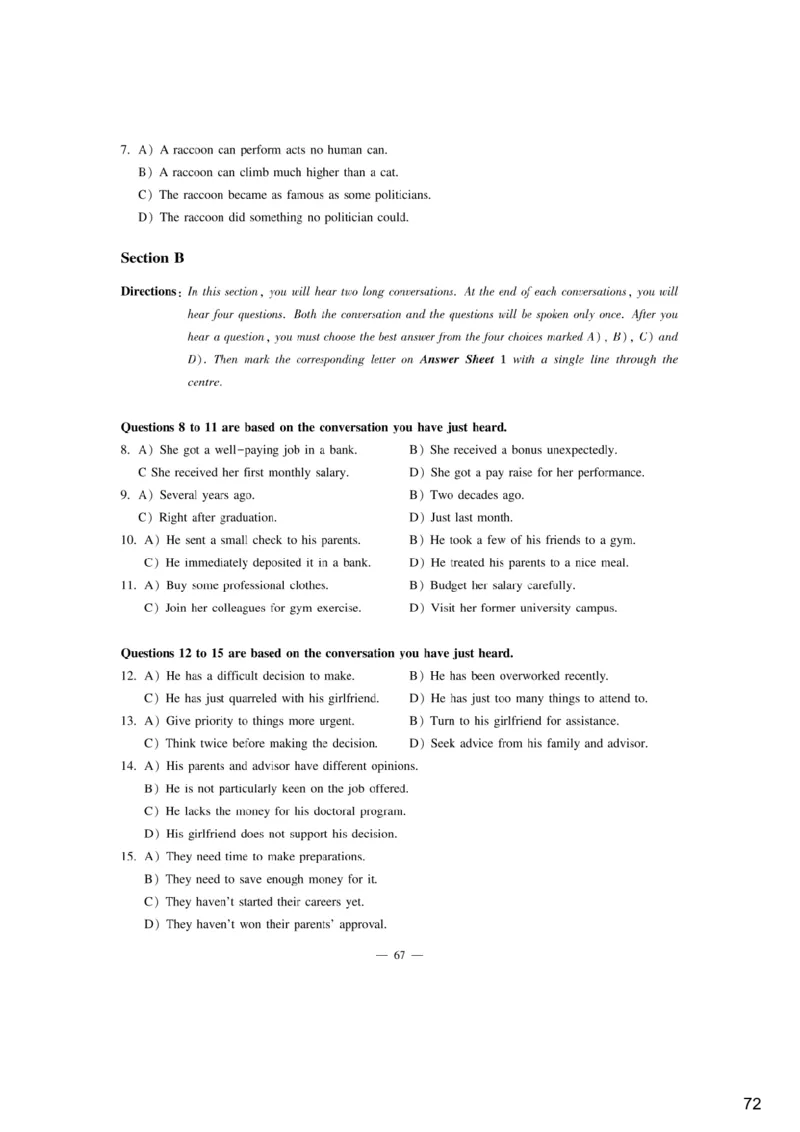 7. A) A raccoon can perform acts no human can.
B) A raccoon can climb much higher than a cat.
C) The raccoon became as famous as some politicians.
D) The raccoon did something no politician could.

Section B

Directions: In this section, you will hear two long conversations. At the end of each conversations, you will hear four questions. Both the conversation and the questions will be spoken only once. After you hear a question, you must choose the best answer from the four choices marked A), B), C) and D). Then mark the corresponding letter on Answer Sheet 1 with a single line through the centre.

Questions 8 to 11 are based on the conversation you have just heard.
8. A) She got a well-paying job in a bank.
B) She received a bonus unexpectedly.
C She received her first monthly salary.
D) She got a pay raise for her performance.
9. A) Several years ago.
B) Two decades ago.
C) Right after graduation.
D) Just last month.
10. A) He sent a small check to his parents.
B) He took a few of his friends to a gym.
C) He immediately deposited it in a bank.
D) He treated his parents to a nice meal.
11. A) Buy some professional clothes.
B) Budget her salary carefully.
C) Join her colleagues for gym exercise.
D) Visit her former university campus.

Questions 12 to 15 are based on the conversation you have just heard.
12. A) He has a difficult decision to make.
B) He has been overworked recently.
C) He has just quarreled with his girlfriend.
D) He has just too many things to attend to.
13. A) Give priority to things more urgent.
B) Turn to his girlfriend for assistance.
C) Think twice before making the decision.
D) Seek advice from his family and advisor.
14. A) His parents and advisor have different opinions.
B) He is not particularly keen on the job offered.
C) He lacks the money for his doctoral program.
D) His girlfriend does not support his decision.
15. A) They need time to make preparations.
B) They need to save enough money for it.
C) They haven't started their careers yet.
D) They haven't won their parents' approval.

— 67 —

72